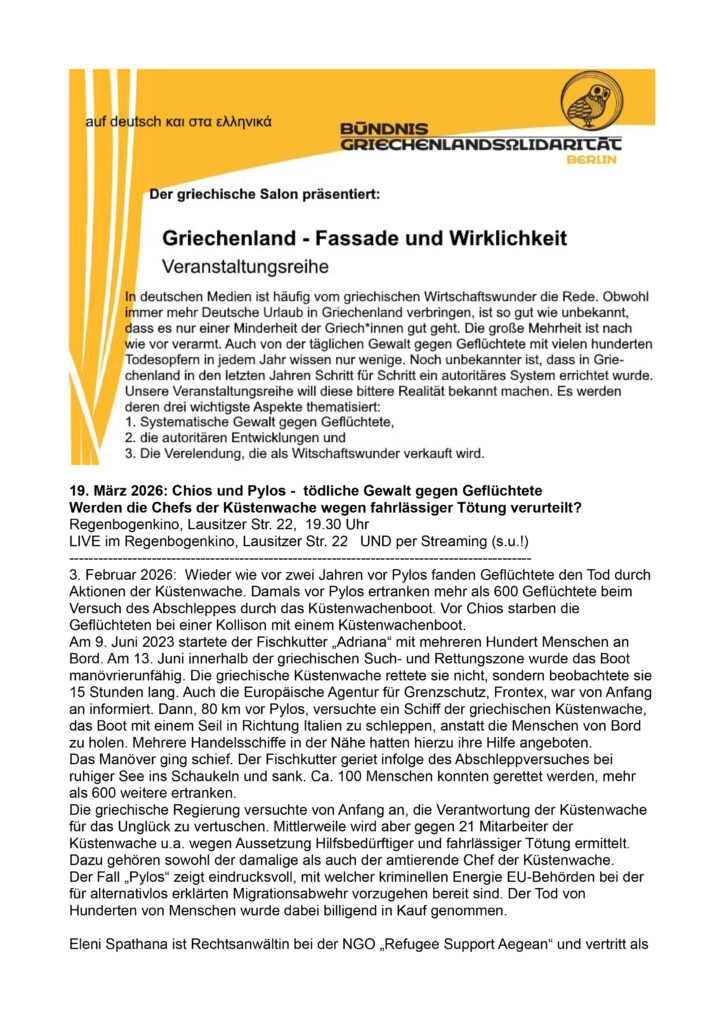 auf deutsch και στα ελληνικά

BÜNDNIS GRIECHENLANDSOLIDARITÄT BERLIN

Der griechische Salon präsentiert:

Griechenland - Fassade und Wirklichkeit

Veranstaltungsreihe

In deutschen Medien ist häufig vom griechischen Wirtschaftswunder die Rede. Obwohl immer mehr Deutsche Urlaub in Griechenland verbringen, ist so gut wie unbekannt, dass es nur einer Minderheit der Griech*innen gut geht. Die große Mehrheit ist nach wie vor verarmt. Auch von der täglichen Gewalt gegen Geflüchtete mit vielen hunderten Todesopfern in jedem Jahr wissen nur wenige. Noch unbekannter ist, dass in Griechenland in den letzten Jahren Schritt für Schritt ein autoritäres System errichtet wurde. Unsere Veranstaltungsreihe will diese bittere Realität bekannt machen. Es werden deren drei wichtigste Aspekte thematisiert:
1. Systematische Gewalt gegen Geflüchtete,
2. die autoritären Entwicklungen und
3. Die Verelendung, die als Witschaftswunder verkauft wird.

19. März 2026: Chios und Pylos - tödliche Gewalt gegen Geflüchtete
Werden die Chefs der Küstenwache wegen fahrlässiger Tötung verurteilt?
Regenbogenkino, Lausitzer Str. 22, 19.30 Uhr
LIVE im Regenbogenkino, Lausitzer Str. 22 UND per Streaming (s.u.!)
------------------------------------------------------------------------------------------------

3. Februar 2026: Wieder wie vor zwei Jahren vor Pylos fanden Geflüchtete den Tod durch Aktionen der Küstenwache. Damals vor Pylos ertranken mehr als 600 Geflüchtete beim Versuch des Abschleppes durch das Küstenwachenboot. Vor Chios starben die Geflüchteten bei einer Kollison mit einem Küstenwachenboot.
Am 9. Juni 2023 startete der Fischkutter „Adriana“ mit mehreren Hundert Menschen an Bord. Am 13. Juni innerhalb der griechischen Such- und Rettungszone wurde das Boot manövrierunfähig. Die griechische Küstenwache rettete sie nicht, sondern beobachtete sie 15 Stunden lang. Auch die Europäische Agentur für Grenzschutz, Frontex, war von Anfang an informiert. Dann, 80 km vor Pylos, versuchte ein Schiff der griechischen Küstenwache, das Boot mit einem Seil in Richtung Italien zu schleppen, anstatt die Menschen von Bord zu holen. Mehrere Handelsschiffe in der Nähe hatten hierzu ihre Hilfe angeboten.
Das Manöver ging schief. Der Fischkutter geriet infolge des Abschleppversuches bei ruhiger See ins Schaukeln und sank. Ca. 100 Menschen konnten gerettet werden, mehr als 600 weitere ertranken.
Die griechische Regierung versuchte von Anfang an, die Verantwortung der Küstenwache für das Unglück zu vertuschen. Mittlerweile wird aber gegen 21 Mitarbeiter der Küstenwache u.a. wegen Aussetzung Hilfsbedürftiger und fahrlässiger Tötung ermittelt. Dazu gehören sowohl der damalige als auch der amtierende Chef der Küstenwache.
Der Fall „Pylos“ zeigt eindrucksvoll, mit welcher kriminellen Energie EU-Behörden bei der für alternativlos erklärten Migrationsabwehr vorzugehen bereit sind. Der Tod von Hunderten von Menschen wurde dabei billigend in Kauf genommen.

Eleni Spathana ist Rechtsanwältin bei der NGO „Refugee Support Aegean“ und vertritt als